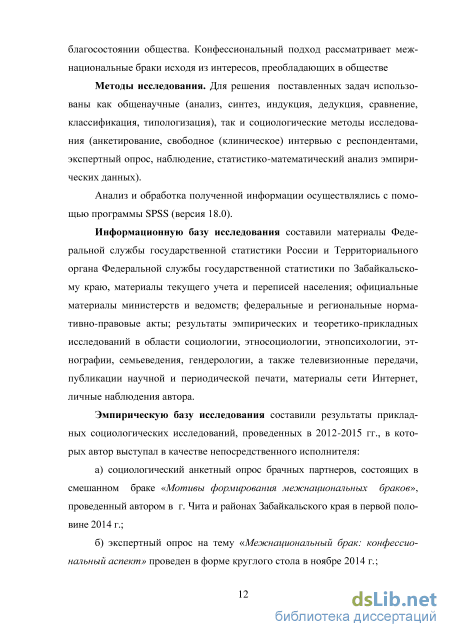 благосостоянии общества. Конфессиональный подход рассматривает межнациональные браки исходя из интересов, преобладающих в обществе

Методы исследования. Для решения поставленных задач использованы как общенаучные (анализ, синтез, индукция, дедукция, сравнение, классификация, типологизация), так и социологические методы исследования (анкетирование, свободное (клиническое) интервью с респондентами, экспертный опрос, наблюдение, статистико-математический анализ эмпирических данных).

Анализ и обработка полученной информации осуществлялись с помощью программы SPSS (версия 18.0).

Информационную базу исследования составили материалы Федеральной службы государственной статистики России и Территориального органа Федеральной службы государственной статистики по Забайкальскому краю, материалы текущего учета и переписей населения; официальные материалы министерств и ведомств; федеральные и региональные нормативно-правовые акты; результаты эмпирических и теоретико-прикладных исследований в области социологии, этносоциологии, этнопсихологии, этнографии, семьеведения, гендерологии, а также телевизионные передачи, публикации научной и периодической печати, материалы сети Интернет, личные наблюдения автора.

Эмпирическую базу исследования составили результаты прикладных социологических исследований, проведенных в 2012-2015 гг., в которых автор выступал в качестве непосредственного исполнителя:

а) социологический анкетный опрос брачных партнеров, состоящих в смешанном браке «Мотивы формирования межнациональных браков», проведенный автором в г. Чита и районах Забайкальского края в первой половине 2014 г.;

б) экспертный опрос на тему «Межнациональный брак: конфессиональный аспект» проведен в форме круглого стола в ноябре 2014 г.;

12

dsLib.net
библиотека диссертаций